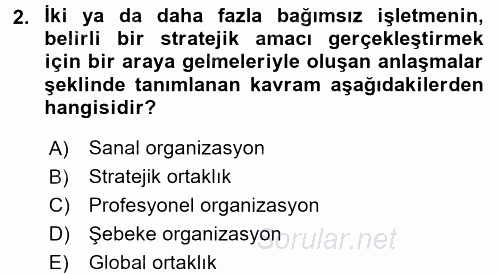 2. İki ya da daha fazla bağımsız işletmenin, belirli bir stratejik amacı gerçekleştirmek için bir araya gelmeleriyle oluşan anlaşmalar şeklinde tanımlanan kavram aşağıdakilerden hangisidir?

A) Sanal organizasyon
B) Stratejik ortaklık
C) Profesyonel organizasyon
D) Şebeke organizasyon
E) Global ortaklık

Sorular.net